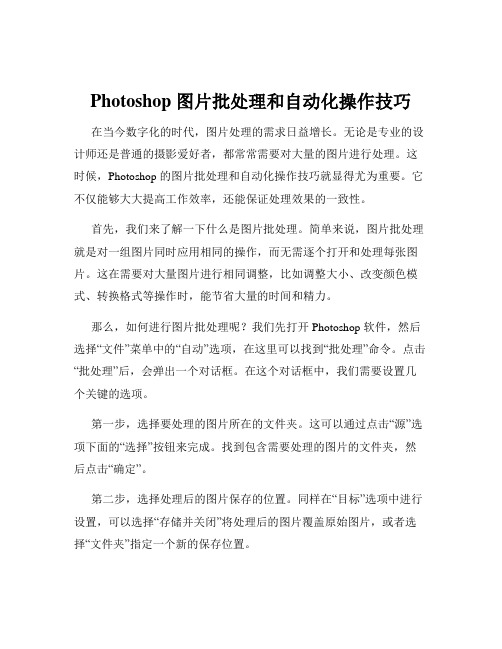 Photoshop 图片批处理和自动化操作技巧

在当今数字化的时代，图片处理的需求日益增长。无论是专业的设计师还是普通的摄影爱好者，都常常需要对大量的图片进行处理。这时候，Photoshop 的图片批处理和自动化操作技巧就显得尤为重要。它不仅能够大大提高工作效率，还能保证处理效果的一致性。

首先，我们来了解一下什么是图片批处理。简单来说，图片批处理就是对一组图片同时应用相同的操作，而无需逐个打开和处理每张图片。这在需要对大量图片进行相同调整，比如调整大小、改变颜色模式、转换格式等操作时，能节省大量的时间和精力。

那么，如何进行图片批处理呢？我们先打开 Photoshop 软件，然后选择“文件”菜单中的“自动”选项，在这里可以找到“批处理”命令。点击“批处理”后，会弹出一个对话框。在这个对话框中，我们需要设置几个关键的选项。

第一步，选择要处理的图片所在的文件夹。这可以通过点击“源”选项下面的“选择”按钮来完成。找到包含需要处理的图片的文件夹，然后点击“确定”。

第二步，选择处理后的图片保存的位置。同样在“目标”选项中进行设置，可以选择“存储并关闭”将处理后的图片覆盖原始图片，或者选择“文件夹”指定一个新的保存位置。